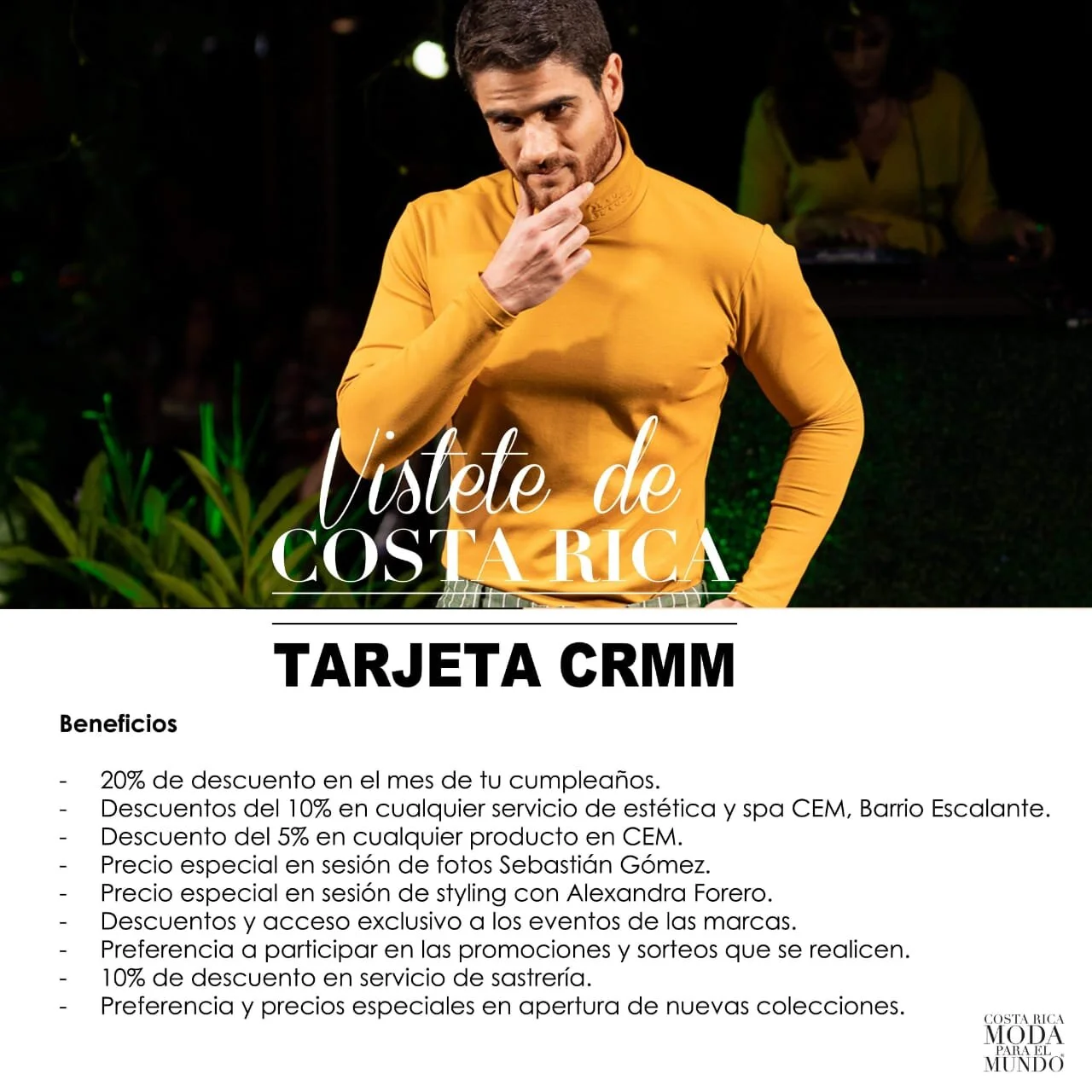 Vistete de
COSTA RICA

TARJETA CRMM

Beneficios

- 20% de descuento en el mes de tu cumpleaños.
- Descuentos del 10% en cualquier servicio de estética y spa CEM, Barrio Escalante.
- Descuento del 5% en cualquier producto en CEM.
- Precio especial en sesión de fotos Sebastián Gómez.
- Precio especial en sesión de styling con Alexandra Forero.
- Descuentos y acceso exclusivo a los eventos de las marcas.
- Preferencia a participar en las promociones y sorteos que se realicen.
- 10% de descuento en servicio de sastrería.
- Preferencia y precios especiales en apertura de nuevas colecciones.

COSTA RICA
MODA
PARA EL
MUNDO